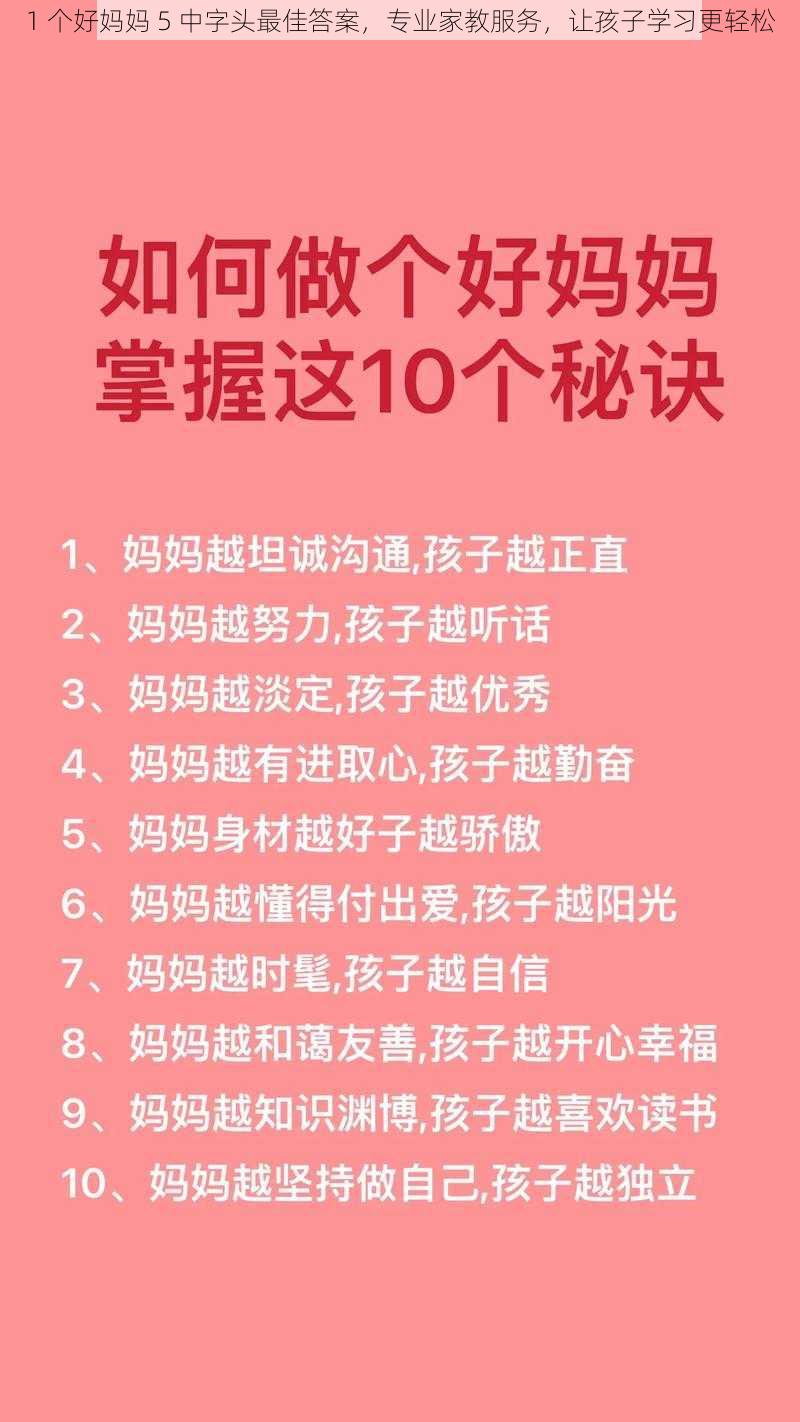 1 个好妈妈 5 中字头最佳答案，专业家教服务，让孩子学习更轻松

如何做个好妈妈
掌握这10个秘诀

1、妈妈越坦诚沟通,孩子越正直
2、妈妈越努力,孩子越听话
3、妈妈越淡定,孩子越优秀
4、妈妈越有进取心,孩子越勤奋
5、妈妈身材越好子越骄傲
6、妈妈越懂得付出爱,孩子越阳光
7、妈妈越时髦,孩子越自信
8、妈妈越和蔼友善,孩子越开心幸福
9、妈妈越知识渊博,孩子越喜欢读书
10、妈妈越坚持做自己,孩子越独立